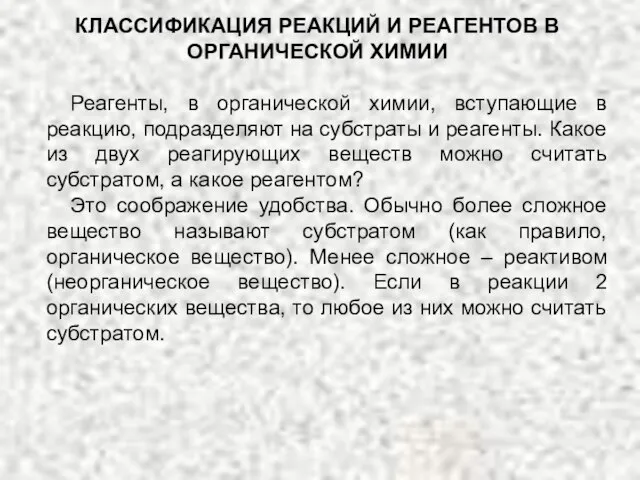 КЛАССИФИКАЦИЯ РЕАКЦИЙ И РЕАГЕНТОВ В ОРГАНИЧЕСКОЙ ХИМИИ

Реагенты, в органической химии, вступающие в реакцию, подразделяют на субстраты и реагенты. Какое из двух реагирующих веществ можно считать субстратом, а какое реагентом?

Это соображение удобства. Обычно более сложное вещество называют субстратом (как правило, органическое вещество). Менее сложное – реактивом (неорганическое вещество). Если в реакции 2 органических вещества, то любое из них можно считать субстратом.